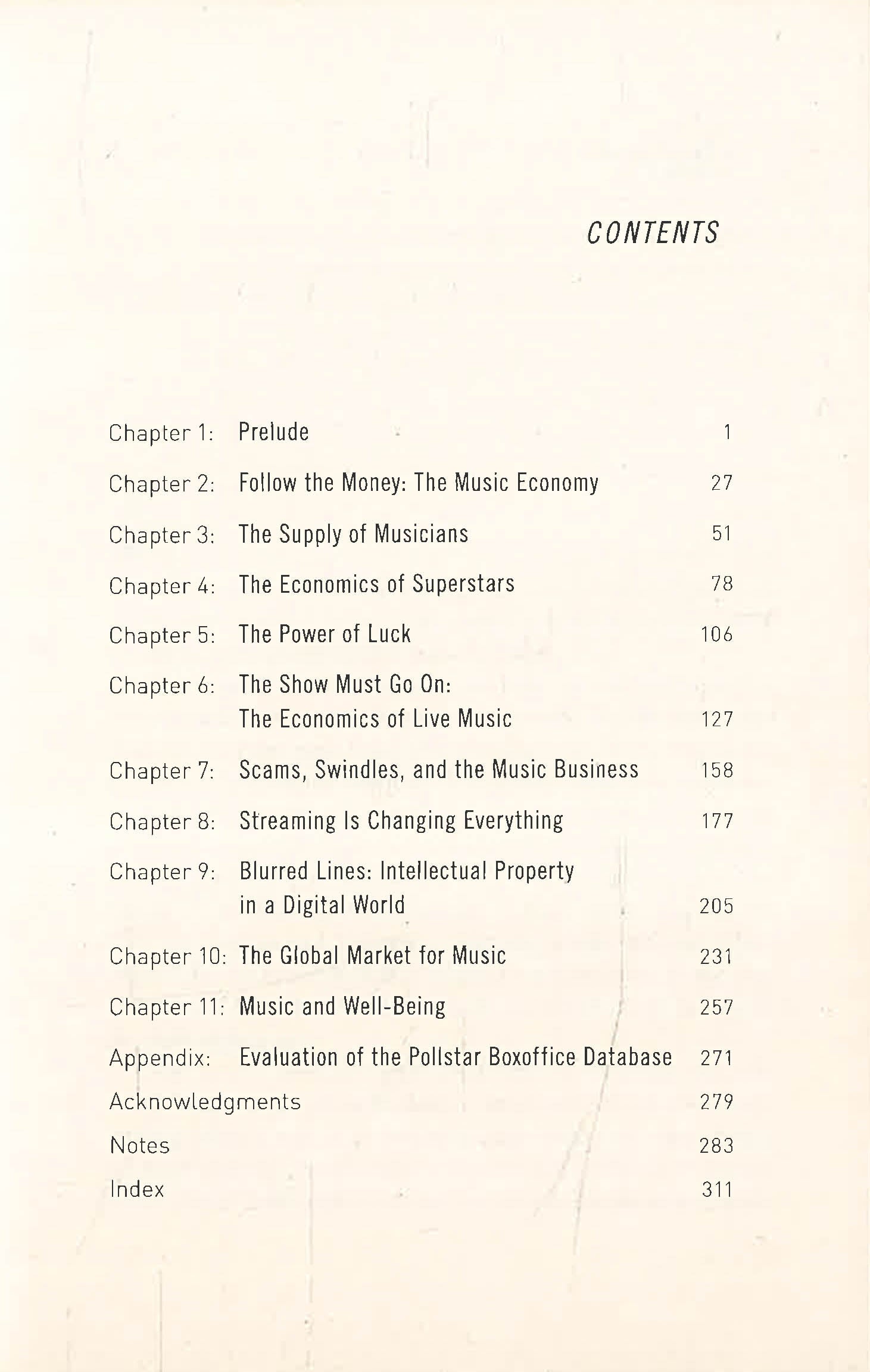 CONTENTS

Chapter 1: Prelude 1

Chapter 2: Follow the Money: The Music Economy 27

Chapter 3: The Supply of Musicians 51

Chapter 4: The Economics of Superstars 78

Chapter 5: The Power of Luck 106

Chapter 6: The Show Must Go On: The Economics of Live Music 127

Chapter 7: Scams, Swindles, and the Music Business 158

Chapter 8: Streaming Is Changing Everything 177

Chapter 9: Blurred Lines: Intellectual Property in a Digital World 205

Chapter 10: The Global Market for Music 231

Chapter 11: Music and Well-Being 257

Appendix: Evaluation of the Pollstar Boxoffice Database 271

Acknowledgments 279

Notes 283

Index 311